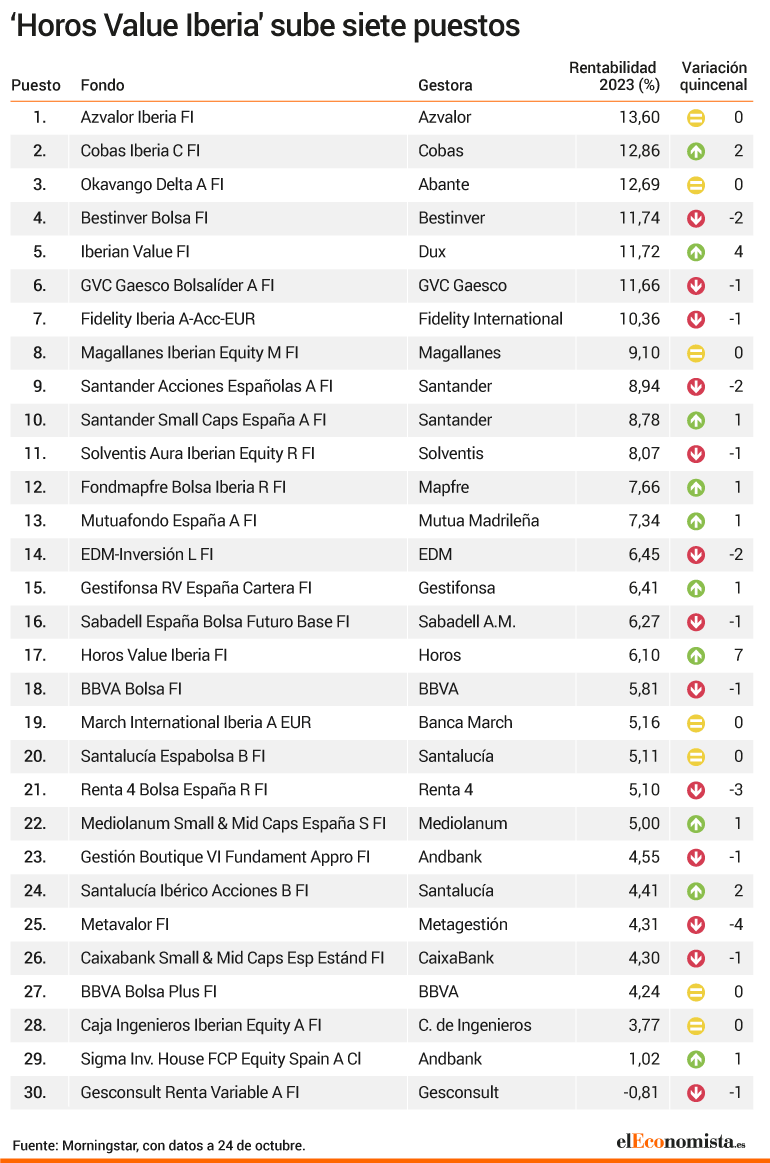 ‘Horos Value Iberia’ sube siete puestos

| Puesto | Fondo | Gestora | Rentabilidad 2023 (%) | Variación quincenal |
|---|---|---|---|---|
| 1. | Azvalor Iberia FI | Azvalor | 13,60 | 0 |
| 2. | Cobas Iberia C FI | Cobas | 12,86 | 2 |
| 3. | Okavango Delta A FI | Abante | 12,69 | 0 |
| 4. | Bestinver Bolsa FI | Bestinver | 11,74 | -2 |
| 5. | Iberian Value FI | Dux | 11,72 | 4 |
| 6. | GVC Gaesco Bolsalíder A FI | GVC Gaesco | 11,66 | -1 |
| 7. | Fidelity Iberia A-Acc-EUR | Fidelity International | 10,36 | -1 |
| 8. | Magallanes Iberian Equity M FI | Magallanes | 9,10 | 0 |
| 9. | Santander Acciones Españolas A FI | Santander | 8,94 | -2 |
| 10. | Santander Small Caps España A FI | Santander | 8,78 | 1 |
| 11. | Solventis Aura Iberian Equity R FI | Solventis | 8,07 | -1 |
| 12. | Fondmapfre Bolsa Iberia R FI | Mapfre | 7,66 | 1 |
| 13. | Mutuafondo España A FI | Mutua Madrileña | 7,34 | 1 |
| 14. | EDM-Inversión L FI | EDM | 6,45 | -2 |
| 15. | Gestifonsa RV España Cartera FI | Gestifonsa | 6,41 | 1 |
| 16. | Sabadell España Bolsa Futuro Base FI | Sabadell A.M. | 6,27 | -1 |
| 17. | Horos Value Iberia FI | Horos | 6,10 | 7 |
| 18. | BBVA Bolsa FI | BBVA | 5,81 | -1 |
| 19. | March International Iberia A EUR | Banca March | 5,16 | 0 |
| 20. | Santalucía Espabolsa B FI | Santalucía | 5,11 | 0 |
| 21. | Renta 4 Bolsa España R FI | Renta 4 | 5,10 | -3 |
| 22. | Mediolanum Small & Mid Caps España S FI | Mediolanum | 5,00 | 1 |
| 23. | Gestión Boutique VI Fundament Appro FI | Andbank | 4,55 | -1 |
| 24. | Santalucía Ibérico Acciones B FI | Santalucía | 4,41 | 2 |
| 25. | Metavalor FI | Metagestión | 4,31 | -4 |
| 26. | Caixabank Small & Mid Caps Esp Estánd FI | CaixaBank | 4,30 | -1 |
| 27. | BBVA Bolsa Plus FI | BBVA | 4,24 | 0 |
| 28. | Caja Ingenieros Iberian Equity A FI | C. de Ingenieros | 3,77 | 0 |
| 29. | Sigma Inv. House FCP Equity Spain A Cl | Andbank | 1,02 | 1 |
| 30. | Gesconsult Renta Variable A FI | Gesconsult | -0,81 | -1 |

Fuente: Morningstar, con datos a 24 de octubre.

elEconomista.es